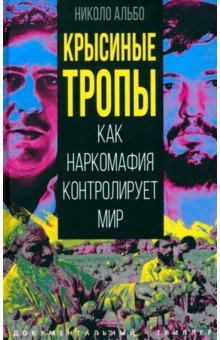 НИКОЛО АЛЬБО

КРЫСИНЫЕ ТРОПЫ

КАК НАРКОМАФИЯ КОНТРОЛИРУЕТ МИР

ДОКУМЕНТАЛЬНЫЙ ТРИЛЛЕР